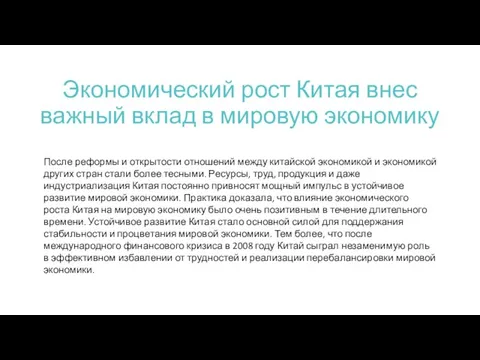 Экономический рост Китая внес важный вклад в мировую экономику

После реформы и открытости отношений между китайской экономикой и экономикой других стран стали более тесными. Ресурсы, труд, продукция и даже индустриализация Китая постоянно привносят мощный импульс в устойчивое развитие мировой экономики. Практика доказала, что влияние экономического роста Китая на мировую экономику было очень позитивным в течение длительного времени. Устойчивое развитие Китая стало основной силой для поддержания стабильности и процветания мировой экономики. Тем более, что после международного финансового кризиса в 2008 году Китай сыграл незаменимую роль в эффективном избавлении от трудностей и реализации перебалансировки мировой экономики.